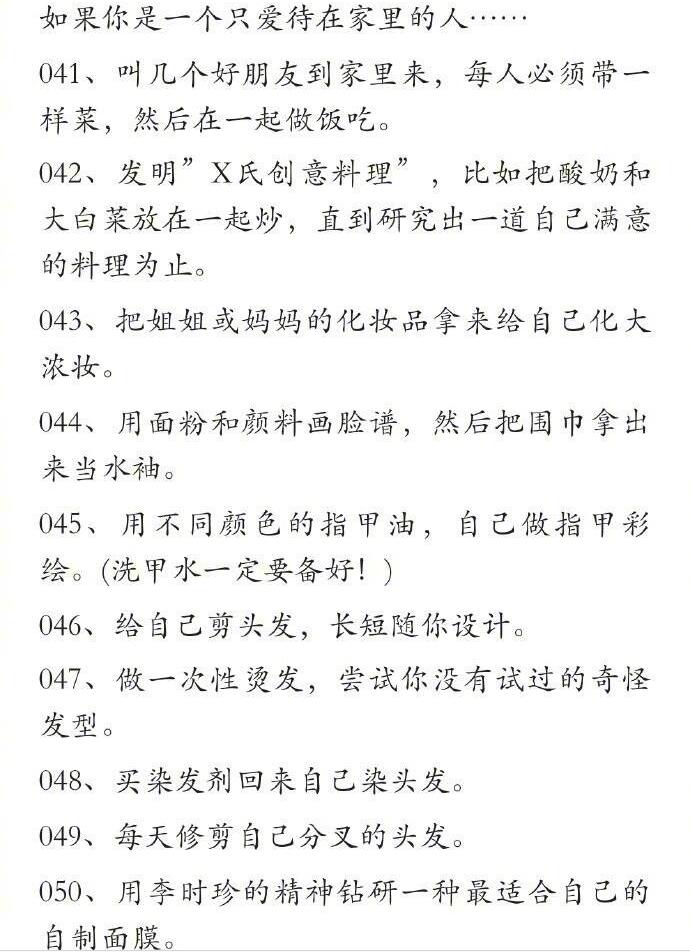 如果你是一个只爱待在家里的人……

041、叫几个好朋友到家里来，每人必须带一样菜，然后在一起做饭吃。

042、发明”X氏创意料理”，比如把酸奶和大白菜放在一起炒，直到研究出一道自己满意的料理为止。

043、把姐姐或妈妈的化妆品拿来给自己化大浓妆。

044、用面粉和颜料画脸谱，然后把围巾拿出来当水袖。

045、用不同颜色的指甲油，自己做指甲彩绘。(洗甲水一定要备好！)

046、给自己剪头发，长短随你设计。

047、做一次性烫发，尝试你没有试过的奇怪发型。

048、买染发剂回来自己染头发。

049、每天修剪自己分叉的头发。

050、用李时珍的精神钻研一种最适合自己的自制面膜。